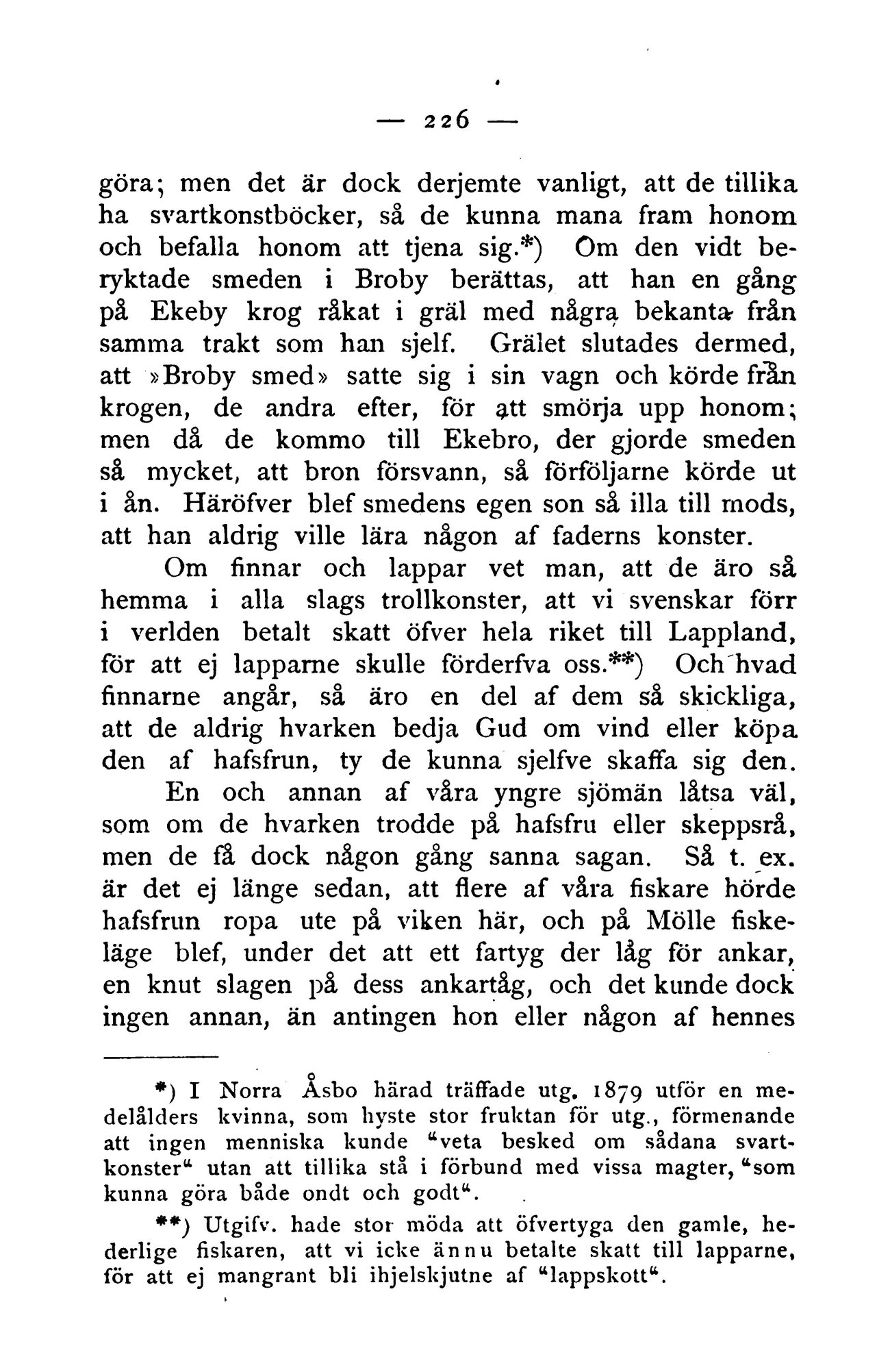 — 226 —

göra; men det är dock derjemte vanligt, att de tillika ha svartkonstböcker, så de kunna mana fram honom och befalla honom att tjena sig.*) Om den vidt beryktade smeden i Broby berättas, att han en gång på Ekeby krog råkat i gräl med några bekanta från samma trakt som han sjelf. Grälet slutades dermed, att »Broby smed» satte sig i sin vagn och körde från krogen, de andra efter, för att smörja upp honom; men då de kommo till Ekebro, der gjorde smeden så mycket, att bron försvann, så förföljarne körde ut i ån. Häröfver blef smedens egen son så illa till mods, att han aldrig ville lära någon af faderns konster.

Om finnar och lappar vet man, att de äro så hemma i alla slags trollkonster, att vi svenskar förr i verlden betalt skatt öfver hela riket till Lappland, för att ej lapparne skulle förderfva oss.**) Och hvad finnarne angår, så äro en del af dem så skickliga, att de aldrig hvarken bedja Gud om vind eller köpa den af hafsfrun, ty de kunna sjelfve skaffa sig den.

En och annan af våra yngre sjömän låtsa väl, som om de hvarken trodde på hafsfru eller skeppsrå, men de få dock någon gång sanna sagan. Så t. ex. är det ej länge sedan, att flere af våra fiskare hörde hafsfrun ropa ute på viken här, och på Mölle fiskeläge blef, under det att ett fartyg der låg för ankar, en knut slagen på dess ankartåg, och det kunde dock ingen annan, än antingen hon eller någon af hennes

*) I Norra Åsbo härad träffade utg. 1879 utför en medelålders kvinna, som hyste stor fruktan för utg., förmenande att ingen menniska kunde "veta besked om sådana svartkonster" utan att tillika stå i förbund med vissa magter, "som kunna göra både ondt och godt".

**) Utgifv. hade stor möda att öfvertyga den gamle, hederlige fiskaren, att vi icke ännu betalte skatt till lapparne, för att ej mangrant bli ihjelskjutne af "lappskott".